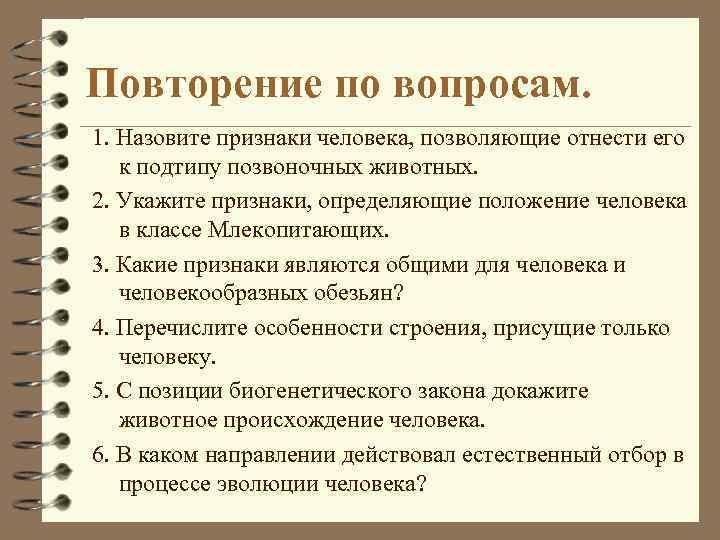 Повторение по вопросам.

1. Назовите признаки человека, позволяющие отнести его к подтипу позвоночных животных.

2. Укажите признаки, определяющие положение человека в классе Млекопитающих.

3. Какие признаки являются общими для человека и человекообразных обезьян?

4. Перечислите особенности строения, присущие только человеку.

5. С позиции биогенетического закона докажите животное происхождение человека.

6. В каком направлении действовал естественный отбор в процессе эволюции человека?